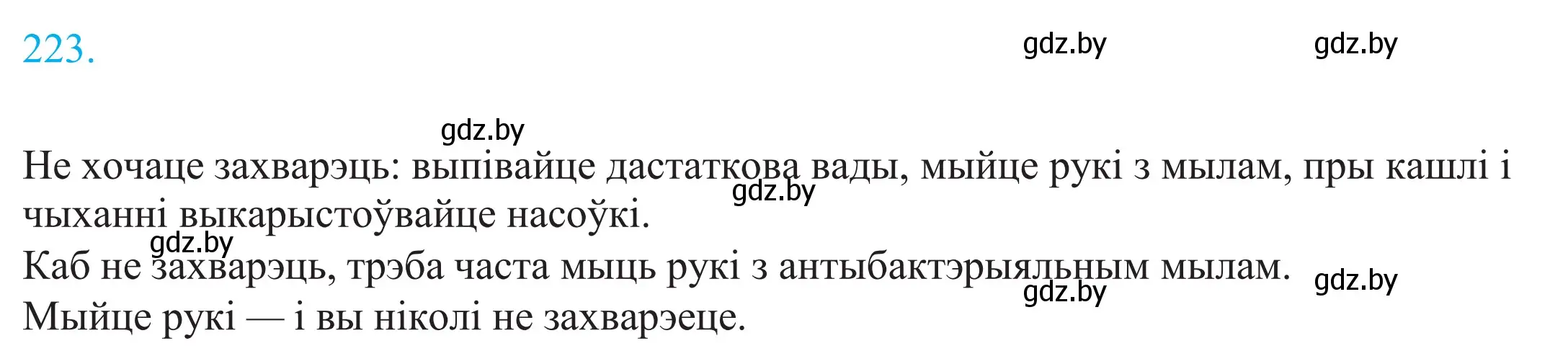 223.

gdz.by gdz.by

gdz.by

Не хочаце захварэць: выпівайце дастаткова вады, мыйце рукі з мылам, пры кашлі і чыханні выкарыстоўвайце насоўкі.

gdz.by

gdz.by

Каб не захварэць, трэба часта мыць рукі з антыбактэрыяльным мылам.

gdz.by gdz.by

Мыйце рукі — і вы ніколі не захварэеце.